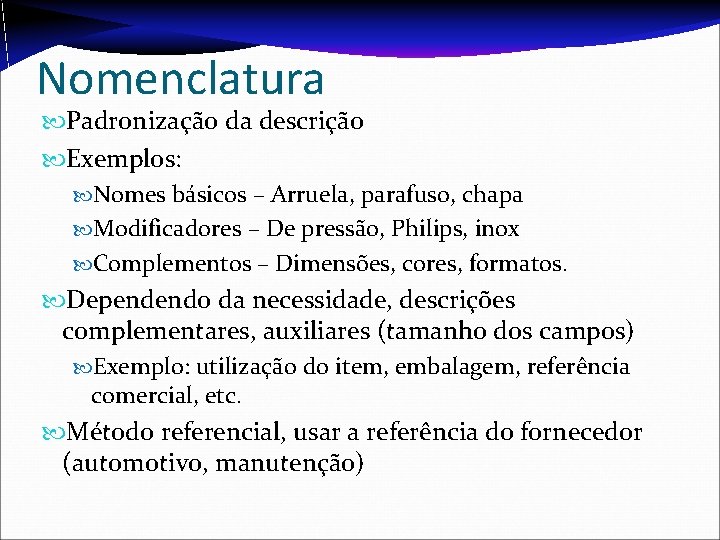 Nomenclatura

Padronização da descrição

Exemplos:

Nomes básicos – Arruela, parafuso, chapa

Modificadores – De pressão, Philips, inox

Complementos – Dimensões, cores, formatos.

Dependendo da necessidade, descrições complementares, auxiliares (tamanho dos campos)

Exemplo: utilização do item, embalagem, referência comercial, etc.

Método referencial, usar a referência do fornecedor (automotivo, manutenção)